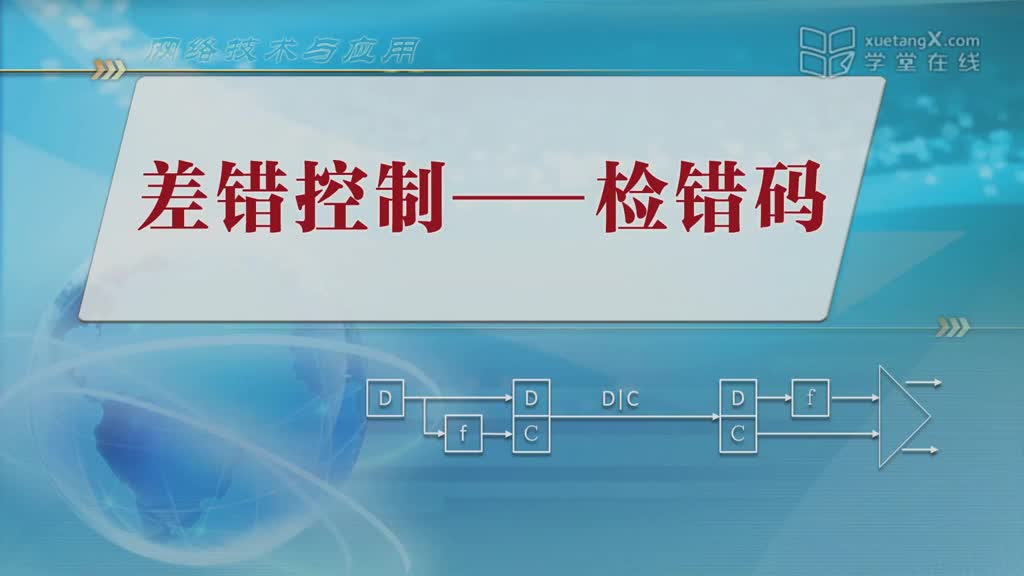 网络技术与应用

xuetangX.com
学堂在线

差错控制——检错码

D

f

D

C

D|C

D

C

f